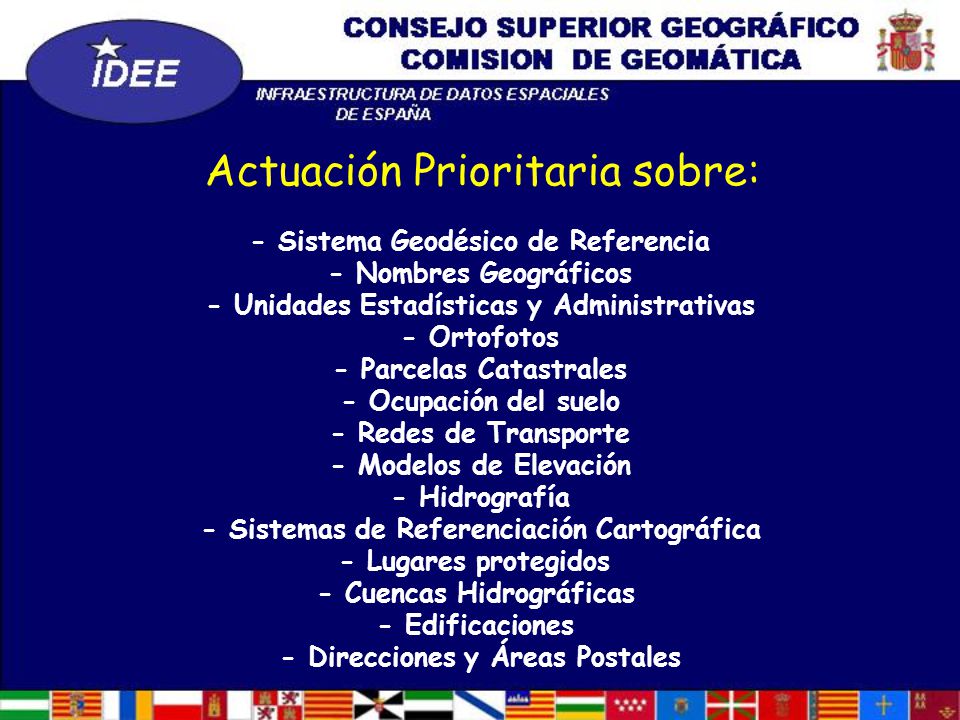 IDEE

CONSEJO SUPERIOR GEOGRÁFICO
COMISION DE GEOMÁTICA

INFRAESTRUCTURA DE DATOS ESPACIALES DE ESPAÑA

Actuación Prioritaria sobre:

- Sistema Geodésico de Referencia
- Nombres Geográficos
- Unidades Estadísticas y Administrativas
- Ortofotos
- Parcelas Catastrales
- Ocupación del suelo
- Redes de Transporte
- Modelos de Elevación
- Hidrografía
- Sistemas de Referenciación Cartográfica
- Lugares protegidos
- Cuencas Hidrográficas
- Edificaciones
- Direcciones y Áreas Postales